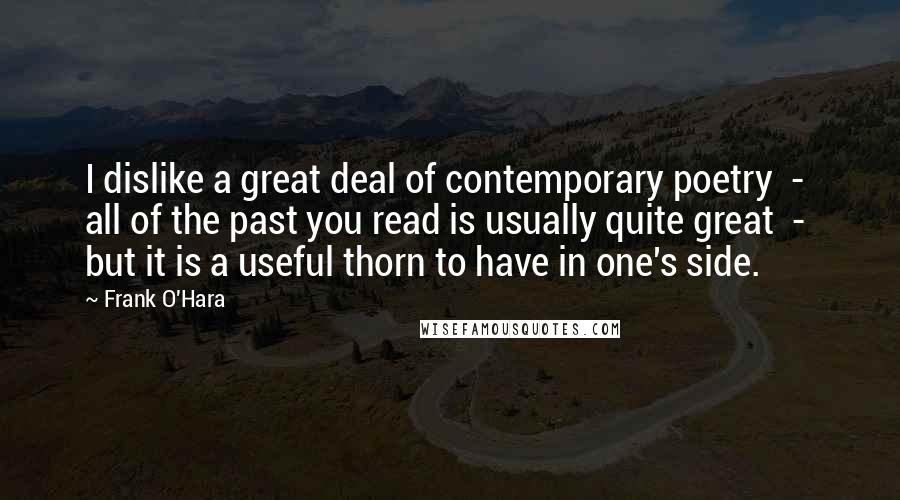 I dislike a great deal of contemporary poetry - all of the past you read is usually quite great - but it is a useful thorn to have in one's side.

~ Frank O'Hara

WISEFAMOUSQUOTES.COM